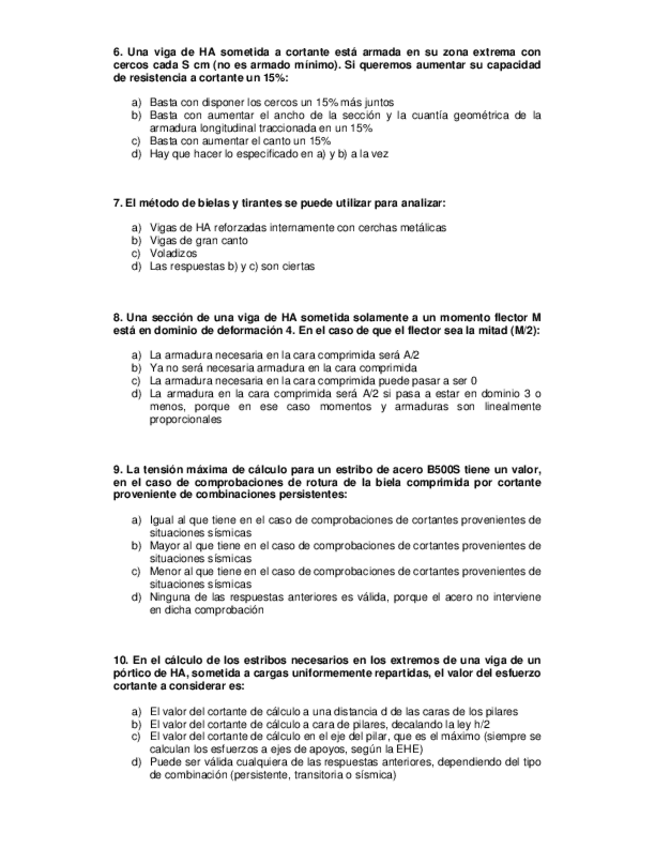 6. Una viga de HA sometida a cortante está armada en su zona extrema con cercos cada S cm (no es armado mínimo). Si queremos aumentar su capacidad de resistencia a cortante un 15%:

a) Basta con disponer los cercos un 15% más juntos
b) Basta con aumentar el ancho de la sección y la cuantía geométrica de la armadura longitudinal traccionada en un 15%
c) Basta con aumentar el canto un 15%
d) Hay que hacer lo especificado en a) y b) a la vez

7. El método de bielas y tirantes se puede utilizar para analizar:

a) Vigas de HA reforzadas internamente con cerchas metálicas
b) Vigas de gran canto
c) Voladizos
d) Las respuestas b) y c) son ciertas

8. Una sección de una viga de HA sometida solamente a un momento flector M está en dominio de deformación 4. En el caso de que el flector sea la mitad (M/2):

a) La armadura necesaria en la cara comprimida será A/2
b) Ya no será necesaria armadura en la cara comprimida
c) La armadura necesaria en la cara comprimida puede pasar a ser 0
d) La armadura en la cara comprimida será A/2 si pasa a estar en dominio 3 o menos, porque en ese caso momentos y armaduras son linealmente proporcionales

9. La tensión máxima de cálculo para un estribo de acero B500S tiene un valor, en el caso de comprobaciones de rotura de la biela comprimida por cortante proveniente de combinaciones persistentes:

a) Igual al que tiene en el caso de comprobaciones de cortantes provenientes de situaciones sísmicas
b) Mayor al que tiene en el caso de comprobaciones de cortantes provenientes de situaciones sísmicas
c) Menor al que tiene en el caso de comprobaciones de cortantes provenientes de situaciones sísmicas
d) Ninguna de las respuestas anteriores es válida, porque el acero no interviene en dicha comprobación

10. En el cálculo de los estribos necesarios en los extremos de una viga de un pórtico de HA, sometida a cargas uniformemente repartidas, el valor del esfuerzo cortante a considerar es:

a) El valor del cortante de cálculo a una distancia d de las caras de los pilares
b) El valor del cortante de cálculo a cara de pilares, decalando la ley h/2
c) El valor del cortante de cálculo en el eje del pilar, que es el máximo (siempre se calculan los esfuerzos a ejes de apoyos, según la EHE)
d) Puede ser válida cualquiera de las respuestas anteriores, dependiendo del tipo de combinación (persistente, transitoria o sísmica)